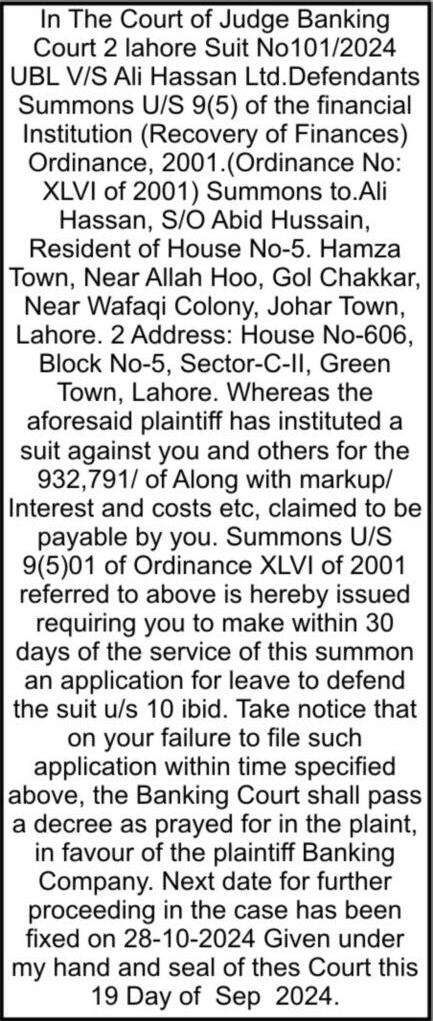 In The Court of Judge Banking Court 2 lahore Suit No101/2024 UBL V/S Ali Hassan Ltd.Defendants Summons U/S 9(5) of the financial Institution (Recovery of Finances) Ordinance, 2001.(Ordinance No: XLVI of 2001) Summons to.Ali Hassan, S/O Abid Hussain, Resident of House No-5. Hamza Town, Near Allah Hoo, Gol Chakkar, Near Wafaqi Colony, Johar Town, Lahore. 2 Address: House No-606, Block No-5, Sector-C-II, Green Town, Lahore. Whereas the aforesaid plaintiff has instituted a suit against you and others for the 932,791/ of Along with markup/ Interest and costs etc, claimed to be payable by you. Summons U/S 9(5)01 of Ordinance XLVI of 2001 referred to above is hereby issued requiring you to make within 30 days of the service of this summon an application for leave to defend the suit u/s 10 ibid. Take notice that on your failure to file such application within time specified above, the Banking Court shall pass a decree as prayed for in the plaint, in favour of the plaintiff Banking Company. Next date for further proceeding in the case has been fixed on 28-10-2024 Given under my hand and seal of thes Court this 19 Day of Sep 2024.